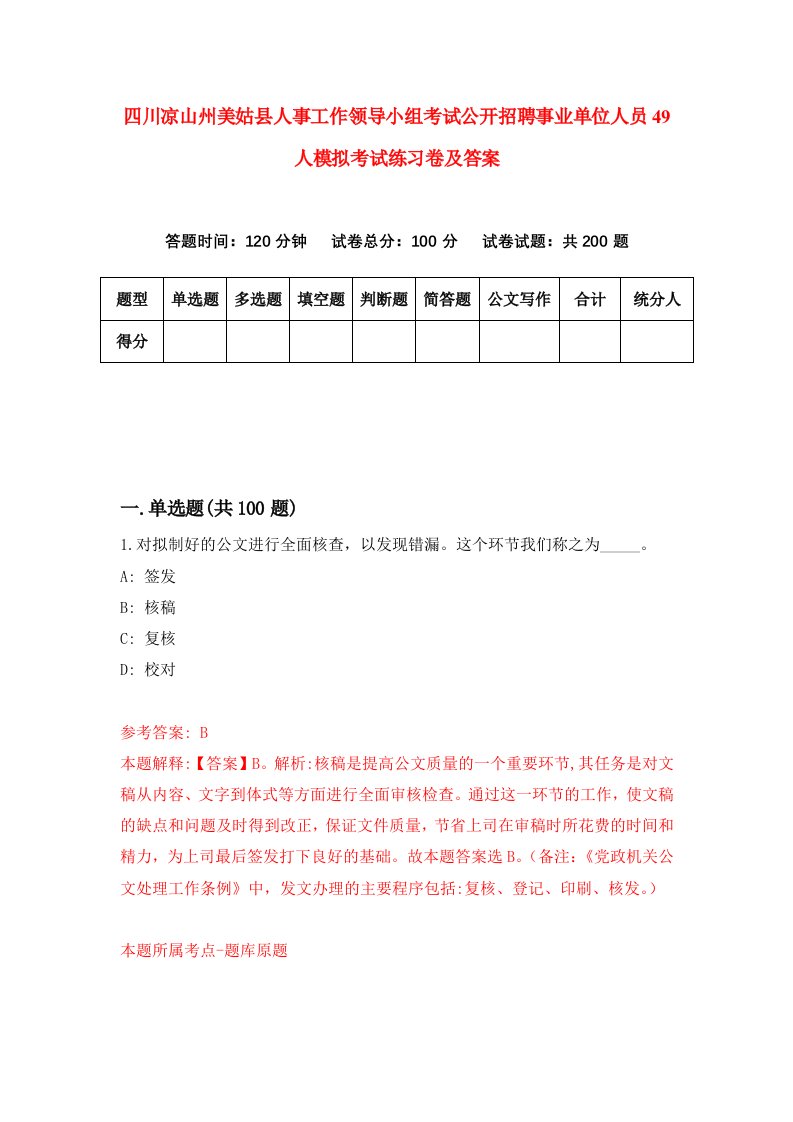 四川凉山州美姑县人事工作领导小组考试公开招聘事业单位人员49人模拟考试练习卷及答案

答题时间：120分钟　试卷总分：100分　试卷试题：共200题

| 题型 | 单选题 | 多选题 | 填空题 | 判断题 | 简答题 | 公文写作 | 合计 | 统分人 |
|---|---|---|---|---|---|---|---|---|
| 得分 | | | | | | | | |

一.单选题(共100题)

1.对拟制好的公文进行全面核查，以发现错漏。这个环节我们称之为_____。
A: 签发
B: 核稿
C: 复核
D: 校对

参考答案: B
本题解释:【答案】B。解析:核稿是提高公文质量的一个重要环节,其任务是对文稿从内容、文字到体式等方面进行全面审核检查。通过这一环节的工作，使文稿的缺点和问题及时得到改正，保证文件质量，节省上司在审稿时所花费的时间和精力，为上司最后签发打下良好的基础。故本题答案选B。(备注:《党政机关公文处理工作条例》中，发文办理的主要程序包括:复核、登记、印刷、核发。)

本题所属考点-题库原题